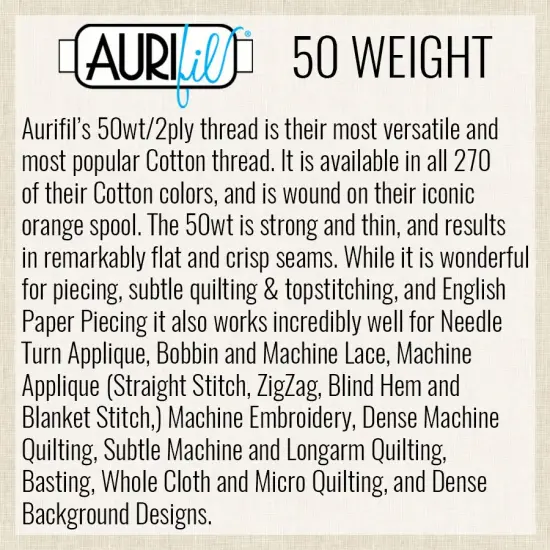 AURIfil® 50 WEIGHT

Aurifil's 50wt/2ply thread is their most versatile and most popular Cotton thread. It is available in all 270 of their Cotton colors, and is wound on their iconic orange spool. The 50wt is strong and thin, and results in remarkably flat and crisp seams. While it is wonderful for piecing, subtle quilting & topstitching, and English Paper Piecing it also works incredibly well for Needle Turn Applique, Bobbin and Machine Lace, Machine Applique (Straight Stitch, ZigZag, Blind Hem and Blanket Stitch,) Machine Embroidery, Dense Machine Quilting, Subtle Machine and Longarm Quilting, Basting, Whole Cloth and Micro Quilting, and Dense Background Designs.